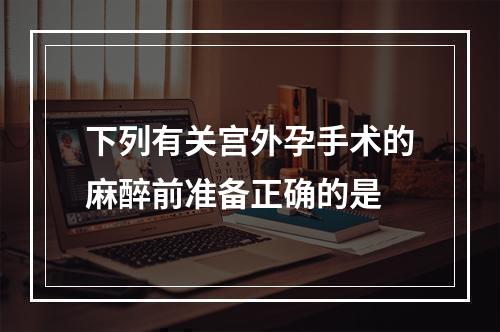 下列有关宫外孕手术的麻醉前准备正确的是